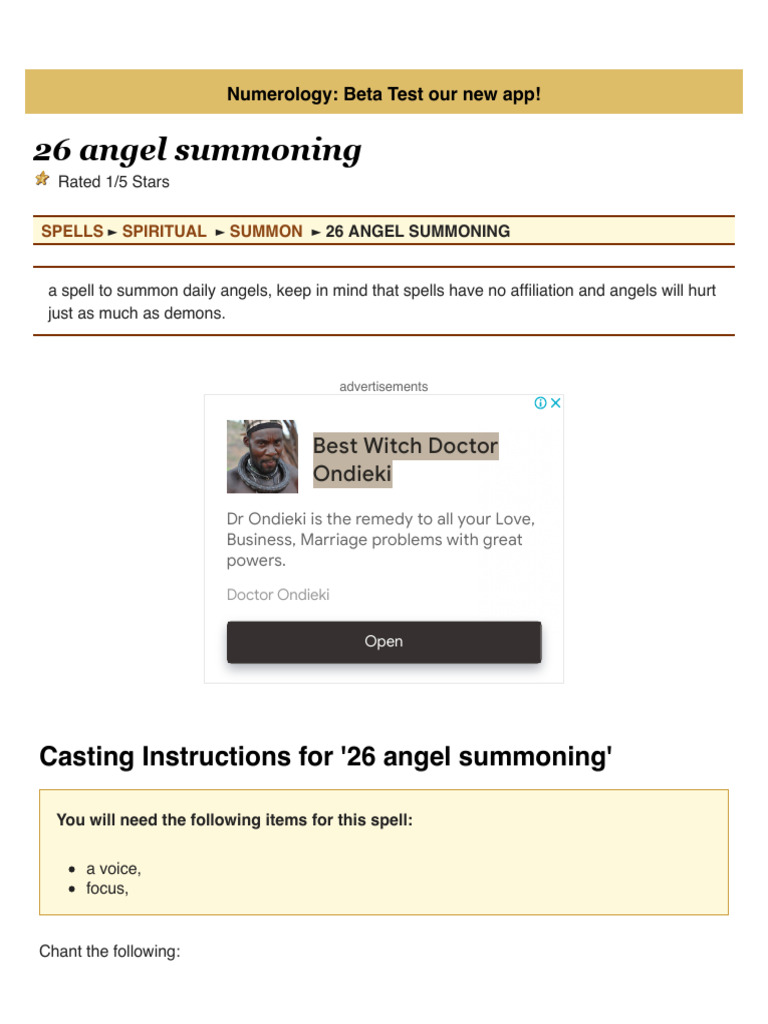 Numerology: Beta Test our new app!

26 angel summoning

Rated 1/5 Stars

SPELLS ► SPIRITUAL ► SUMMON ► 26 ANGEL SUMMONING

a spell to summon daily angels, keep in mind that spells have no affiliation and angels will hurt just as much as demons.

advertisements

Best Witch Doctor Ondieki

Dr Ondieki is the remedy to all your Love, Business, Marriage problems with great powers.

Doctor Ondieki

Open

Casting Instructions for '26 angel summoning'

You will need the following items for this spell:

- a voice,
- focus,

Chant the following: